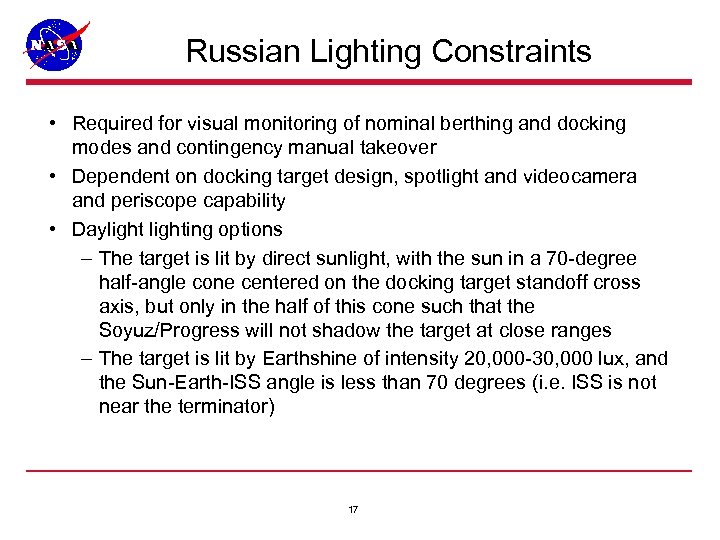 NASA

Russian Lighting Constraints

• Required for visual monitoring of nominal berthing and docking modes and contingency manual takeover

• Dependent on docking target design, spotlight and videocamera and periscope capability

• Daylight lighting options

– The target is lit by direct sunlight, with the sun in a 70-degree half-angle cone centered on the docking target standoff cross axis, but only in the half of this cone such that the Soyuz/Progress will not shadow the target at close ranges

– The target is lit by Earthshine of intensity 20,000-30,000 lux, and the Sun-Earth-ISS angle is less than 70 degrees (i.e. ISS is not near the terminator)

17